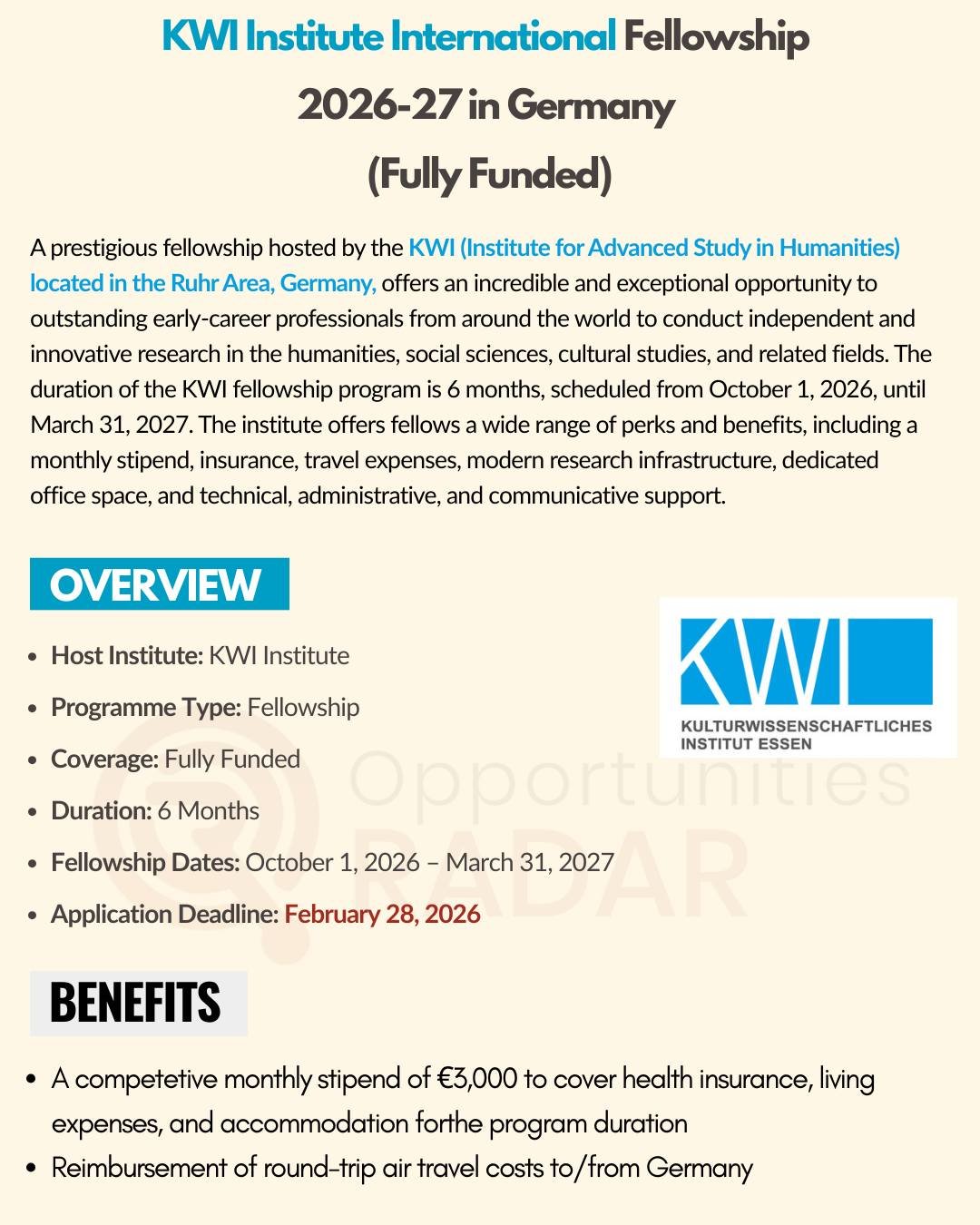 KWI Institute International Fellowship 2026-27 in Germany (Fully Funded)

A prestigious fellowship hosted by the KWI (Institute for Advanced Study in Humanities) located in the Ruhr Area, Germany, offers an incredible and exceptional opportunity to outstanding early-career professionals from around the world to conduct independent and innovative research in the humanities, social sciences, cultural studies, and related fields. The duration of the KWI fellowship program is 6 months, scheduled from October 1, 2026, until March 31, 2027. The institute offers fellows a wide range of perks and benefits, including a monthly stipend, insurance, travel expenses, modern research infrastructure, dedicated office space, and technical, administrative, and communicative support.

OVERVIEW

KWI
KULTURWISSENSCHAFTLICHES INSTITUT ESSEN

- Host Institute: KWI Institute
- Programme Type: Fellowship
- Coverage: Fully Funded
- Duration: 6 Months
- Fellowship Dates: October 1, 2026 – March 31, 2027
- Application Deadline: February 28, 2026

Opportunities RADAR

BENEFITS

- A competetive monthly stipend of €3,000 to cover health insurance, living expenses, and accommodation forthe program duration
- Reimbursement of round-trip air travel costs to/from Germany